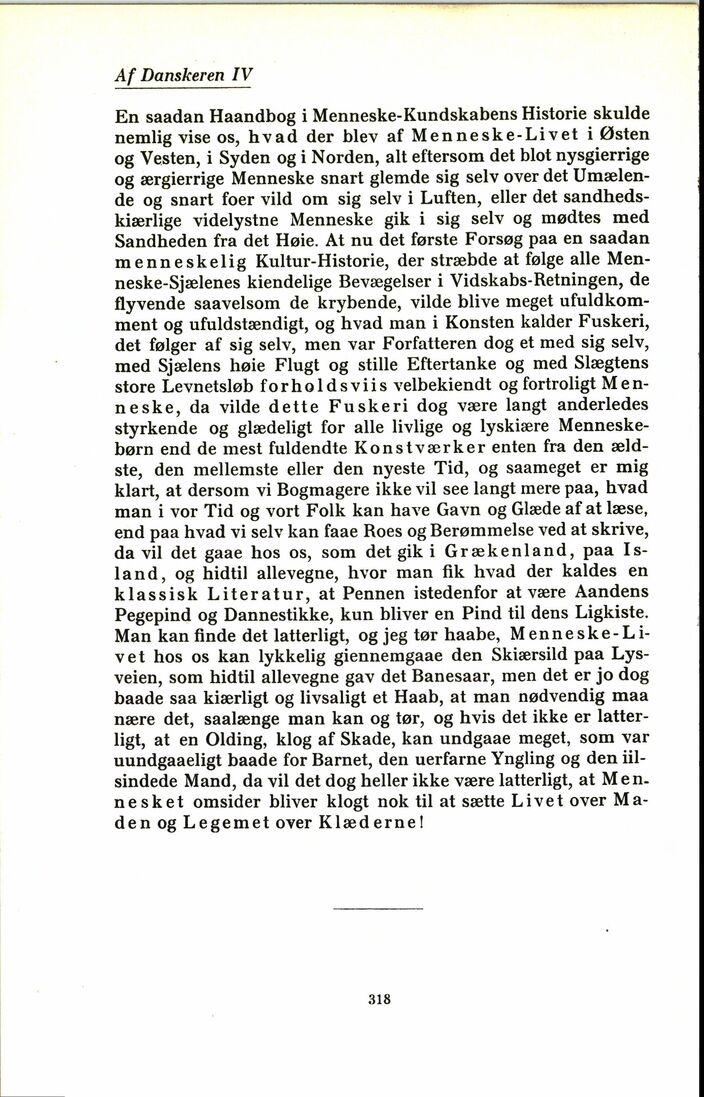 Af Danskeren IV

En saadan Haandbog i Menneske-Kundskabens Historie skulde nemlig vise os, hvad der blev af Menneske-Livet i Østen og Vesten, i Syden og i Norden, alt eftersom det blot nysgierrige og ærgierrige Menneske snart glemde sig selv over det Umælende og snart foer vild om sig selv i Luften, eller det sandhedskiærlige videlystne Menneske gik i sig selv og mødtes med Sandheden fra det Høie. At nu det første Forsøg paa en saadan menneskelig Kultur-Historie, der stræbde at følge alle Menneske-Sjælenes kiendelige Bevægelser i Vidskabs-Retningen, de flyvende saavelsom de krybende, vilde blive meget ufuldkomment og ufuldstændigt, og hvad man i Konsten kalder Fuskeri, det følger af sig selv, men var Forfatteren dog et med sig selv, med Sjælens høie Flugt og stille Eftertanke og med Slægtens store Levnetsløb forholdsviis velbekiendt og fortroligt Menneske, da vilde dette Fuskeri dog være langt anderledes styrkende og glædeligt for alle livlige og lyskiære Menneskebørn end de mest fuldendte Konstværker enten fra den ældste, den mellemste eller den nyeste Tid, og saameget er mig klart, at dersom vi Bogmagere ikke vil see langt mere paa, hvad man i vor Tid og vort Folk kan have Gavn og Glæde af at læse, end paa hvad vi selv kan faae Roes og Berømmelse ved at skrive, da vil det gaae hos os, som det gik i Grækenland, paa Island, og hidtil allevegne, hvor man fik hvad der kaldes en klassisk Literatur, at Pennen istedenfor at være Aandens Pegepind og Dannestikke, kun bliver en Pind til dens Ligkiste. Man kan finde det latterligt, og jeg tør haabe, Menneske-Livet hos os kan lykkelig giennemgaae den Skiærsild paa Lysveien, som hidtil allevegne gav det Banesaar, men det er jo dog baade saa kiærligt og livsaligt et Haab, at man nødvendig maa nære det, saalænge man kan og tør, og hvis det ikke er latterligt, at en Olding, klog af Skade, kan undgaae meget, som var uundgaaeligt baade for Barnet, den uerfarne Yngling og den iilsindede Mand, da vil det dog heller ikke være latterligt, at Mennesket omsider bliver klogt nok til at sætte Livet over Maden og Legemet over Klæderne!

318